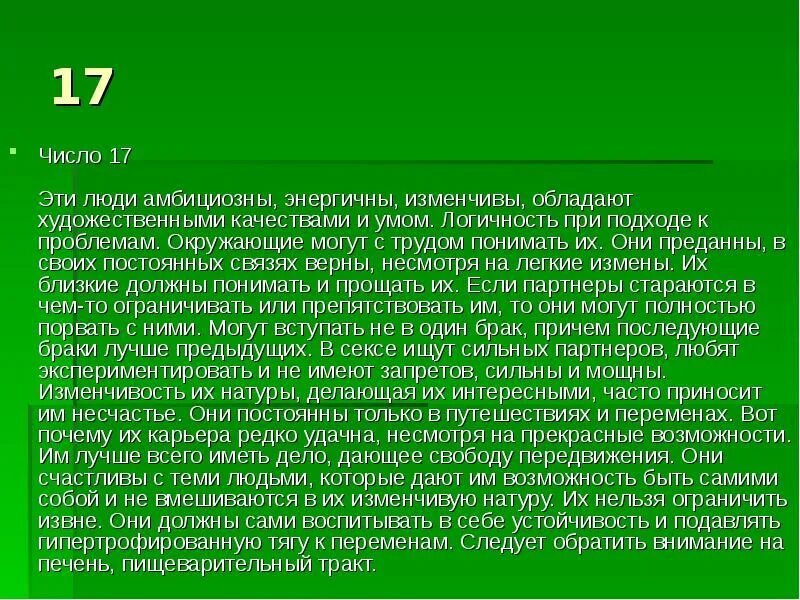 17

Число 17

Эти люди амбициозны, энергичны, изменчивы, обладают художественными качествами и умом. Логичность при подходе к проблемам. Окружающие могут с трудом понимать их. Они преданны, в своих постоянных связях верны, несмотря на легкие измены. Их близкие должны понимать и прощать их. Если партнеры стараются в чем-то ограничивать или препятствовать им, то они могут полностью порвать с ними. Могут вступать не в один брак, причем последующие браки лучше предыдущих. В сексе ищут сильных партнеров, любят экспериментировать и не имеют запретов, сильны и мощны. Изменчивость их натуры, делающая их интересными, часто приносит им несчастье. Они постоянны только в путешествиях и переменах. Вот почему их карьера редко удачна, несмотря на прекрасные возможности. Им лучше всего иметь дело, дающее свободу передвижения. Они счастливы с теми людьми, которые дают им возможность быть самими собой и не вмешиваются в их изменчивую натуру. Их нельзя ограничить извне. Они должны сами воспитывать в себе устойчивость и подавлять гипертрофированную тягу к переменам. Следует обратить внимание на печень, пищеварительный тракт.